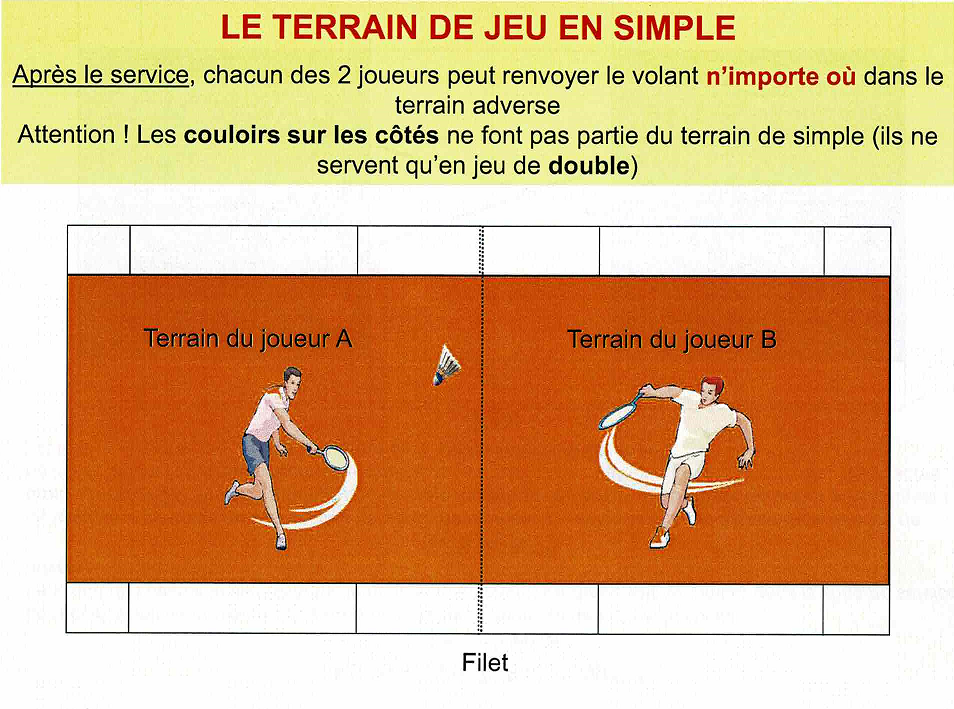 LE TERRAIN DE JEU EN SIMPLE

Après le service, chacun des 2 joueurs peut renvoyer le volant n'importe où dans le terrain adverse

Attention ! Les couloirs sur les côtés ne font pas partie du terrain de simple (ils ne servent qu'en jeu de double)

Terrain du joueur A

Terrain du joueur B

Filet